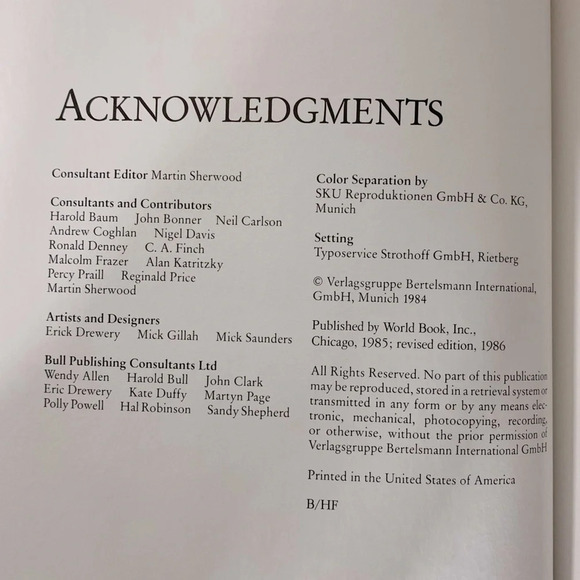 ACKNOWLEDGMENTS

Consultant Editor Martin Sherwood

Consultants and Contributors
Harold Baum John Bonner Neil Carlson
Andrew Coghlan Nigel Davis
Ronald Denney C. A. Finch
Malcolm Frazer Alan Katritzky
Percy Praill Reginald Price
Martin Sherwood

Artists and Designers
Erick Drewery Mick Gillah Mick Saunders

Bull Publishing Consultants Ltd
Wendy Allen Harold Bull John Clark
Eric Drewery Kate Duffy Martyn Page
Polly Powell Hal Robinson Sandy Shepherd

Color Separation by
SKU Reproduktionen GmbH & Co. KG, Munich

Setting
Typoservice Strothoff GmbH, Rietberg

© Verlagsgruppe Bertelsmann International, GmbH, Munich 1984

Published by World Book, Inc., Chicago, 1985; revised edition, 1986

All Rights Reserved. No part of this publication may be reproduced, stored in a retrieval system or transmitted in any form or by any means electronic, mechanical, photocopying, recording, or otherwise, without the prior permission of Verlagsgruppe Bertelsmann International GmbH

Printed in the United States of America

B/HF